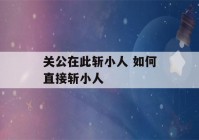 关公在此斩小人 如何直接斩小人